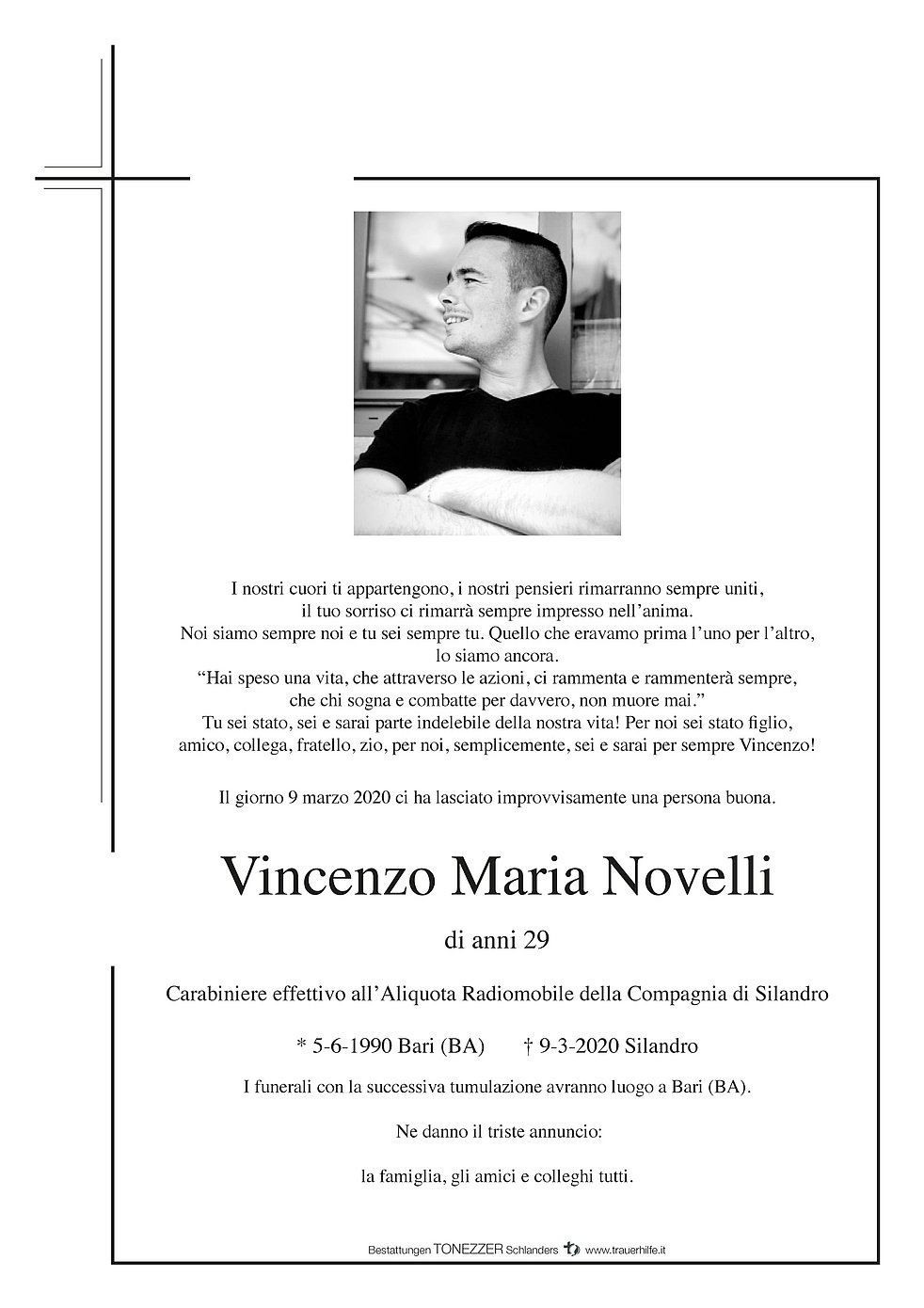 I nostri cuori ti appartengono, i nostri pensieri rimarranno sempre uniti, il tuo sorriso ci rimarrà sempre impresso nell'anima.
Noi siamo sempre noi e tu sei sempre tu. Quello che eravamo prima l'uno per l'altro, lo siamo ancora.
"Hai speso una vita, che attraverso le azioni, ci rammenta e rammenterà sempre, che chi sogna e combatte per davvero, non muore mai."
Tu sei stato, sei e sarai parte indelebile della nostra vita! Per noi sei stato figlio, amico, collega, fratello, zio, per noi, semplicemente, sei e sarai per sempre Vincenzo!

Il giorno 9 marzo 2020 ci ha lasciato improvvisamente una persona buona.

Vincenzo Maria Novelli

di anni 29

Carabiniere effettivo all'Aliquota Radiomobile della Compagnia di Silandro

* 5-6-1990 Bari (BA) † 9-3-2020 Silandro

I funerali con la successiva tumulazione avranno luogo a Bari (BA).

Ne danno il triste annuncio:

la famiglia, gli amici e colleghi tutti.

Bestattungen TONEZZER Schlanders www.trauerhilfe.it